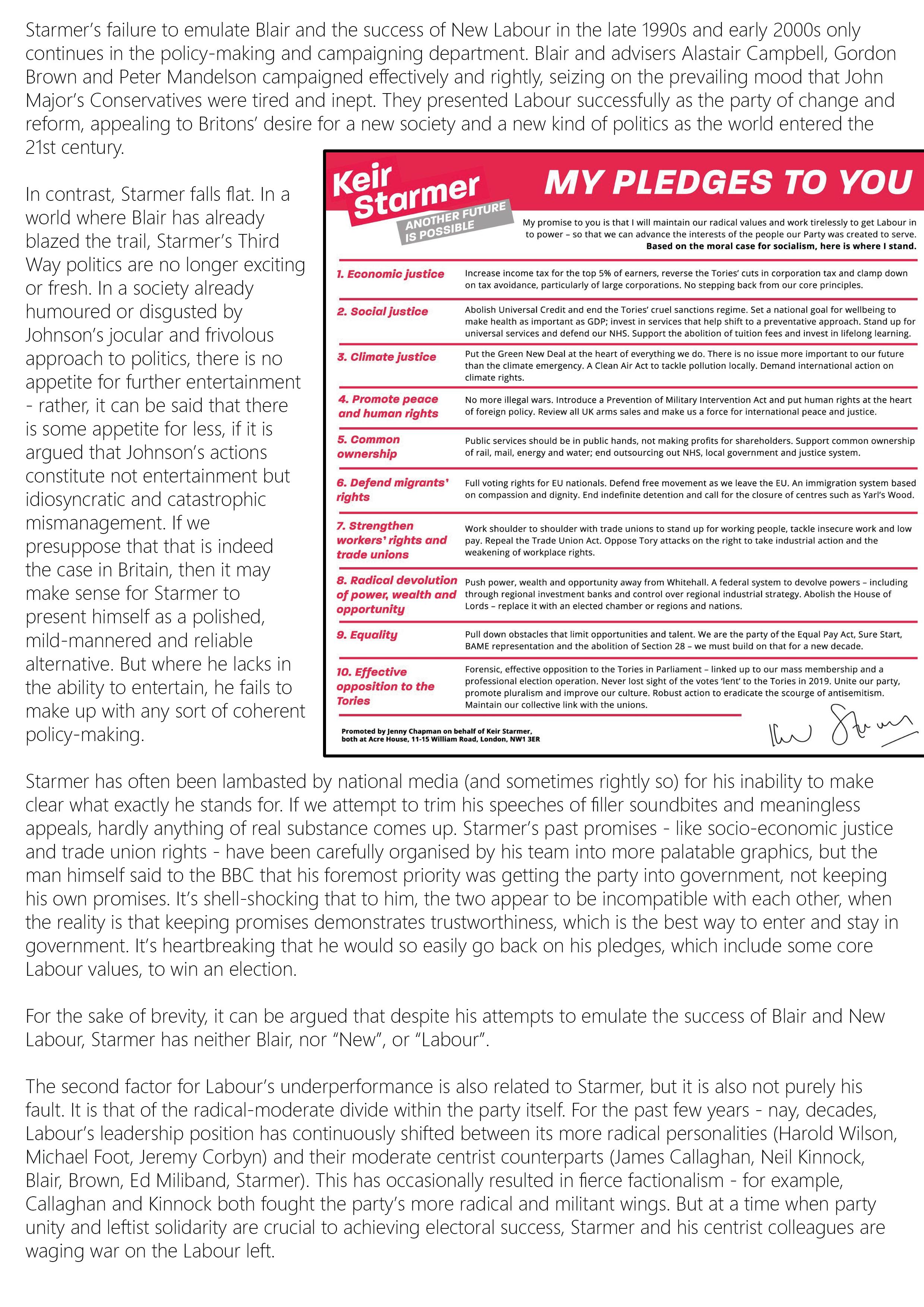 Starmer's failure to emulate Blair and the success of New Labour in the late 1990s and early 2000s only continues in the policy-making and campaigning department. Blair and advisers Alastair Campbell, Gordon Brown and Peter Mandelson campaigned effectively and rightly, seizing on the prevailing mood that John Major's Conservatives were tired and inept. They presented Labour successfully as the party of change and reform, appealing to Britons' desire for a new society and a new kind of politics as the world entered the 21st century.

In contrast, Starmer falls flat. In a world where Blair has already blazed the trail, Starmer's Third Way politics are no longer exciting or fresh. In a society already humoured or disgusted by Johnson's jocular and frivolous approach to politics, there is no appetite for further entertainment - rather, it can be said that there is some appetite for less, if it is argued that Johnson's actions constitute not entertainment but idiosyncratic and catastrophic mismanagement. If we presuppose that that is indeed the case in Britain, then it may make sense for Starmer to present himself as a polished, mild-mannered and reliable alternative. But where he lacks in the ability to entertain, he fails to make up with any sort of coherent policy-making.

Keir Starmer
ANOTHER FUTURE IS POSSIBLE

MY PLEDGES TO YOU

My promise to you is that I will maintain our radical values and work tirelessly to get Labour in to power – so that we can advance the interests of the people our Party was created to serve.
Based on the moral case for socialism, here is where I stand.

| | |
|---|---|
| 1. Economic justice | Increase income tax for the top 5% of earners, reverse the Tories' cuts in corporation tax and clamp down on tax avoidance, particularly of large corporations. No stepping back from our core principles. |
| 2. Social justice | Abolish Universal Credit and end the Tories' cruel sanctions regime. Set a national goal for wellbeing to make health as important as GDP; invest in services that help shift to a preventative approach. Stand up for universal services and defend our NHS. Support the abolition of tuition fees and invest in lifelong learning. |
| 3. Climate justice | Put the Green New Deal at the heart of everything we do. There is no issue more important to our future than the climate emergency. A Clean Air Act to tackle pollution locally. Demand international action on climate rights. |
| 4. Promote peace and human rights | No more illegal wars. Introduce a Prevention of Military Intervention Act and put human rights at the heart of foreign policy. Review all UK arms sales and make us a force for international peace and justice. |
| 5. Common ownership | Public services should be in public hands, not making profits for shareholders. Support common ownership of rail, mail, energy and water; end outsourcing out NHS, local government and justice system. |
| 6. Defend migrants' rights | Full voting rights for EU nationals. Defend free movement as we leave the EU. An immigration system based on compassion and dignity. End indefinite detention and call for the closure of centres such as Yarl's Wood. |
| 7. Strengthen workers' rights and trade unions | Work shoulder to shoulder with trade unions to stand up for working people, tackle insecure work and low pay. Repeal the Trade Union Act. Oppose Tory attacks on the right to take industrial action and the weakening of workplace rights. |
| 8. Radical devolution of power, wealth and opportunity | Push power, wealth and opportunity away from Whitehall. A federal system to devolve powers – including through regional investment banks and control over regional industrial strategy. Abolish the House of Lords – replace it with an elected chamber or regions and nations. |
| 9. Equality | Pull down obstacles that limit opportunities and talent. We are the party of the Equal Pay Act, Sure Start, BAME representation and the abolition of Section 28 – we must build on that for a new decade. |
| 10. Effective opposition to the Tories | Forensic, effective opposition to the Tories in Parliament – linked up to our mass membership and a professional election operation. Never lost sight of the votes 'lent' to the Tories in 2019. Unite our party, promote pluralism and improve our culture. Robust action to eradicate the scourge of antisemitism. Maintain our collective link with the unions. |

Promoted by Jenny Chapman on behalf of Keir Starmer, both at Acre House, 11-15 William Road, London, NW1 3ER

Keir Starmer

Starmer has often been lambasted by national media (and sometimes rightly so) for his inability to make clear what exactly he stands for. If we attempt to trim his speeches of filler soundbites and meaningless appeals, hardly anything of real substance comes up. Starmer's past promises - like socio-economic justice and trade union rights - have been carefully organised by his team into more palatable graphics, but the man himself said to the BBC that his foremost priority was getting the party into government, not keeping his own promises. It's shell-shocking that to him, the two appear to be incompatible with each other, when the reality is that keeping promises demonstrates trustworthiness, which is the best way to enter and stay in government. It's heartbreaking that he would so easily go back on his pledges, which include some core Labour values, to win an election.

For the sake of brevity, it can be argued that despite his attempts to emulate the success of Blair and New Labour, Starmer has neither Blair, nor "New", or "Labour".

The second factor for Labour's underperformance is also related to Starmer, but it is also not purely his fault. It is that of the radical-moderate divide within the party itself. For the past few years - nay, decades, Labour's leadership position has continuously shifted between its more radical personalities (Harold Wilson, Michael Foot, Jeremy Corbyn) and their moderate centrist counterparts (James Callaghan, Neil Kinnock, Blair, Brown, Ed Miliband, Starmer). This has occasionally resulted in fierce factionalism - for example, Callaghan and Kinnock both fought the party's more radical and militant wings. But at a time when party unity and leftist solidarity are crucial to achieving electoral success, Starmer and his centrist colleagues are waging war on the Labour left.